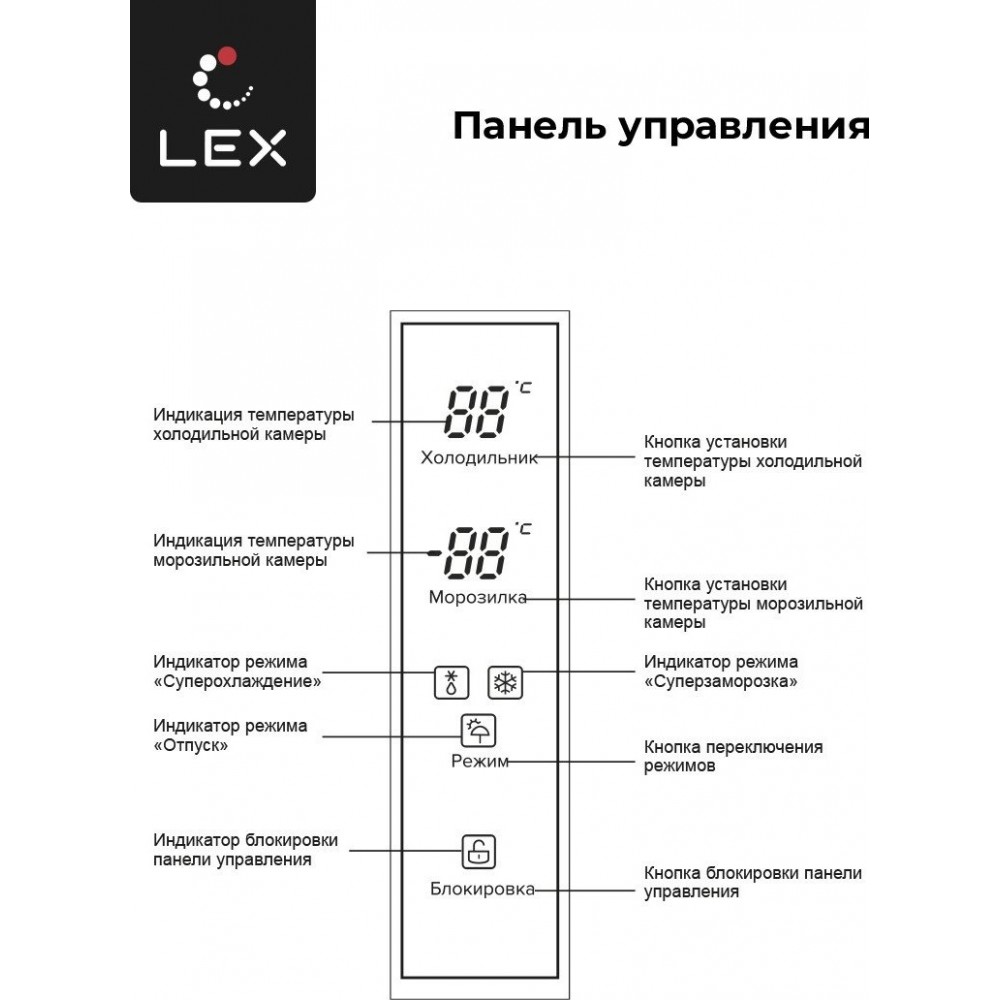 LEX

Панель управления

Индикация температуры холодильной камеры

88 °C

Холодильник

Кнопка установки температуры холодильной камеры

Индикация температуры морозильной камеры

-88 °C

Морозилка

Кнопка установки температуры морозильной камеры

Индикатор режима «Суперохлаждение»

Индикатор режима «Суперзаморозка»

Индикатор режима «Отпуск»

Режим

Кнопка переключения режимов

Индикатор блокировки панели управления

Блокировка

Кнопка блокировки панели управления